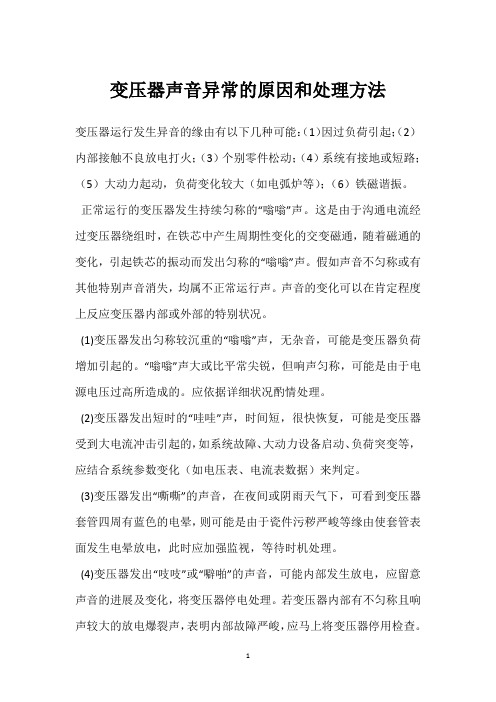 变压器声音异常的原因和处理方法

变压器运行发生异音的缘由有以下几种可能:(1)因过负荷引起;(2)内部接触不良放电打火;(3)个别零件松动;(4)系统有接地或短路;(5)大动力起动，负荷变化较大(如电弧炉等);(6)铁磁谐振。

正常运行的变压器发生持续匀称的“嗡嗡”声。这是由于沟通电流经过变压器绕组时，在铁芯中产生周期性变化的交变磁通，随着磁通的变化，引起铁芯的振动而发出匀称的“嗡嗡”声。假如声音不匀称或有其他特别声音消失，均属不正常运行声。声音的变化可以在肯定程度上反应变压器内部或外部的特别状况。

(1)变压器发出匀称较沉重的“嗡嗡”声，无杂音，可能是变压器负荷增加引起的。“嗡嗡”声大或比平常尖锐，但响声匀称，可能是由于电源电压过高所造成的。应依据详细状况酌情处理。

(2)变压器发出短时的“哇哇”声，时间短，很快恢复，可能是变压器受到大电流冲击引起的，如系统故障、大动力设备启动、负荷突变等，应结合系统参数变化(如电压表、电流表数据)来判定。

(3)变压器发出“嘶嘶”的声音，在夜间或阴雨天气下，可看到变压器套管四周有蓝色的电晕，则可能是由于瓷件污秽严峻等缘由使套管表面发生电晕放电，此时应加强监视，等待时机处理。

(4)变压器发出“吱吱”或“噼啪”的声音，可能内部发生放电，应留意声音的进展及变化，将变压器停电处理。若变压器内部有不匀称且响声较大的放电爆裂声，表明内部故障严峻，应马上将变压器停用检查。

1